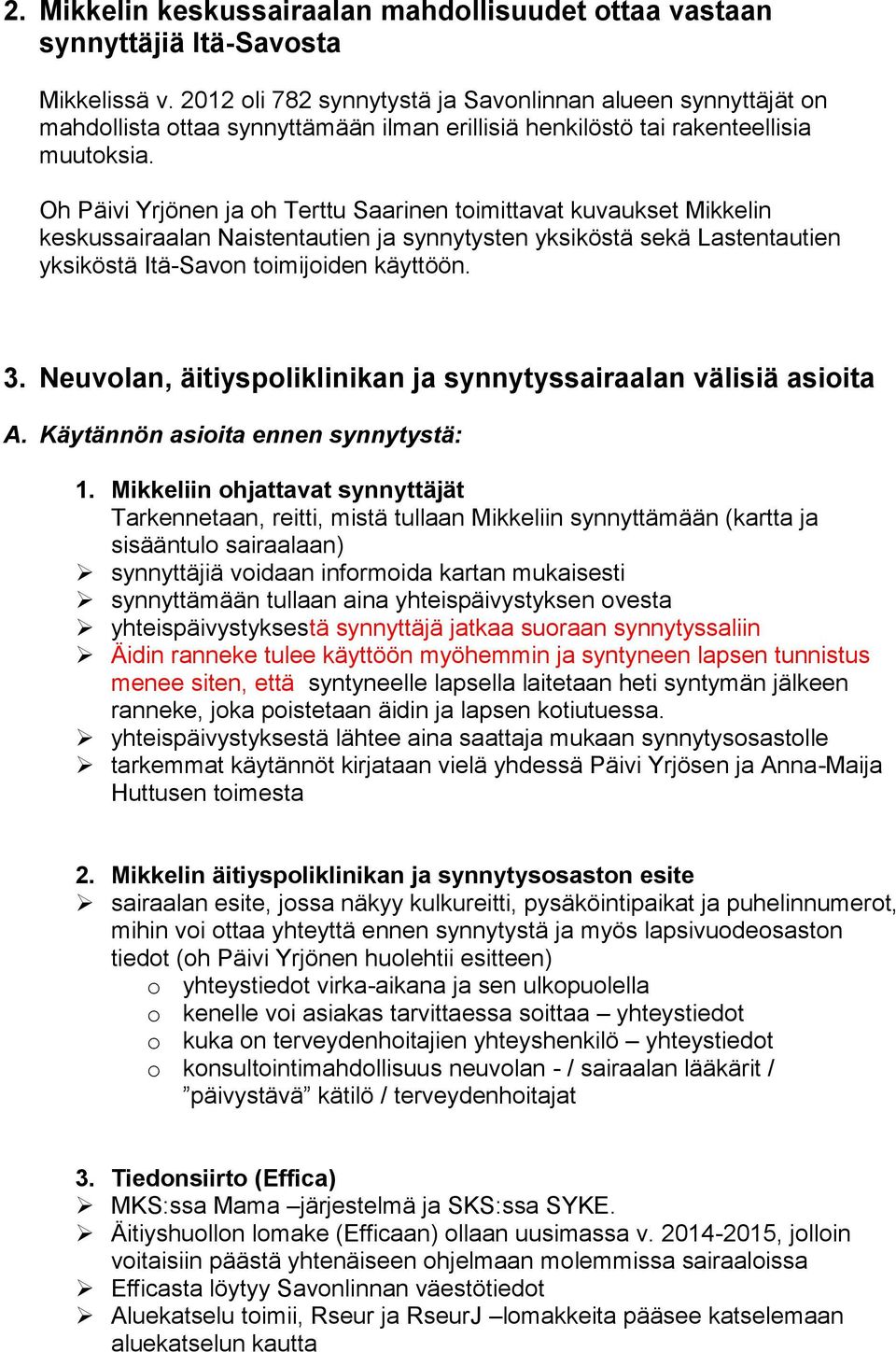 2. Mikkelin keskussairaalan mahdollisuudet ottaa vastaan synnyttäjiä Itä-Savosta

Mikkelissä v. 2012 oli 782 synnytystä ja Savonlinnan alueen synnyttäjät on mahdollista ottaa synnyttämään ilman erillisiä henkilöstö tai rakenteellisia muutoksia.

Oh Päivi Yrjönen ja oh Terttu Saarinen toimittavat kuvaukset Mikkelin keskussairaalan Naistentautien ja synnytysten yksiköstä sekä Lastentautien yksiköstä Itä-Savon toimijoiden käyttöön.

3. Neuvolan, äitiyspoliklinikan ja synnytyssairaalan välisiä asioita

A. Käytännön asioita ennen synnytystä:

1. Mikkeliin ohjattavat synnyttäjät
Tarkennetaan, reitti, mistä tullaan Mikkeliin synnyttämään (kartta ja sisääntulo sairaalaan)
➢ synnyttäjiä voidaan informoida kartan mukaisesti
➢ synnyttämään tullaan aina yhteispäivystyksen ovesta
➢ yhteispäivystyksestä synnyttäjä jatkaa suoraan synnytyssaliin
➢ Äidin ranneke tulee käyttöön myöhemmin ja syntyneen lapsen tunnistus menee siten, että syntyneelle lapsella laitetaan heti syntymän jälkeen ranneke, joka poistetaan äidin ja lapsen kotiutuessa.
➢ yhteispäivystyksestä lähtee aina saattaja mukaan synnytysosastolle
➢ tarkemmat käytännöt kirjataan vielä yhdessä Päivi Yrjösen ja Anna-Maija Huttusen toimesta

2. Mikkelin äitiyspoliklinikan ja synnytysosaston esite
➢ sairaalan esite, jossa näkyy kulkureitti, pysäköintipaikat ja puhelinnumerot, mihin voi ottaa yhteyttä ennen synnytystä ja myös lapsivuodeosaston tiedot (oh Päivi Yrjönen huolehtii esitteen)
o yhteystiedot virka-aikana ja sen ulkopuolella
o kenelle voi asiakas tarvittaessa soittaa – yhteystiedot
o kuka on terveydenhoitajien yhteyshenkilö – yhteystiedot
o konsultointimahdollisuus neuvolan - / sairaalan lääkärit / ”päivystävä” kätilö / terveydenhoitajat

3. Tiedonsiirto (Effica)
➢ MKS:ssa Mama –järjestelmä ja SKS:ssa SYKE.
➢ Äitiyshuollon lomake (Efficaan) ollaan uusimassa v. 2014-2015, jolloin voitaisiin päästä yhtenäiseen ohjelmaan molemmissa sairaaloissa
➢ Efficasta löytyy Savonlinnan väestötiedot
➢ Aluekatselu toimii, Rseur ja RseurJ –lomakkeita pääsee katselemaan aluekatselun kautta